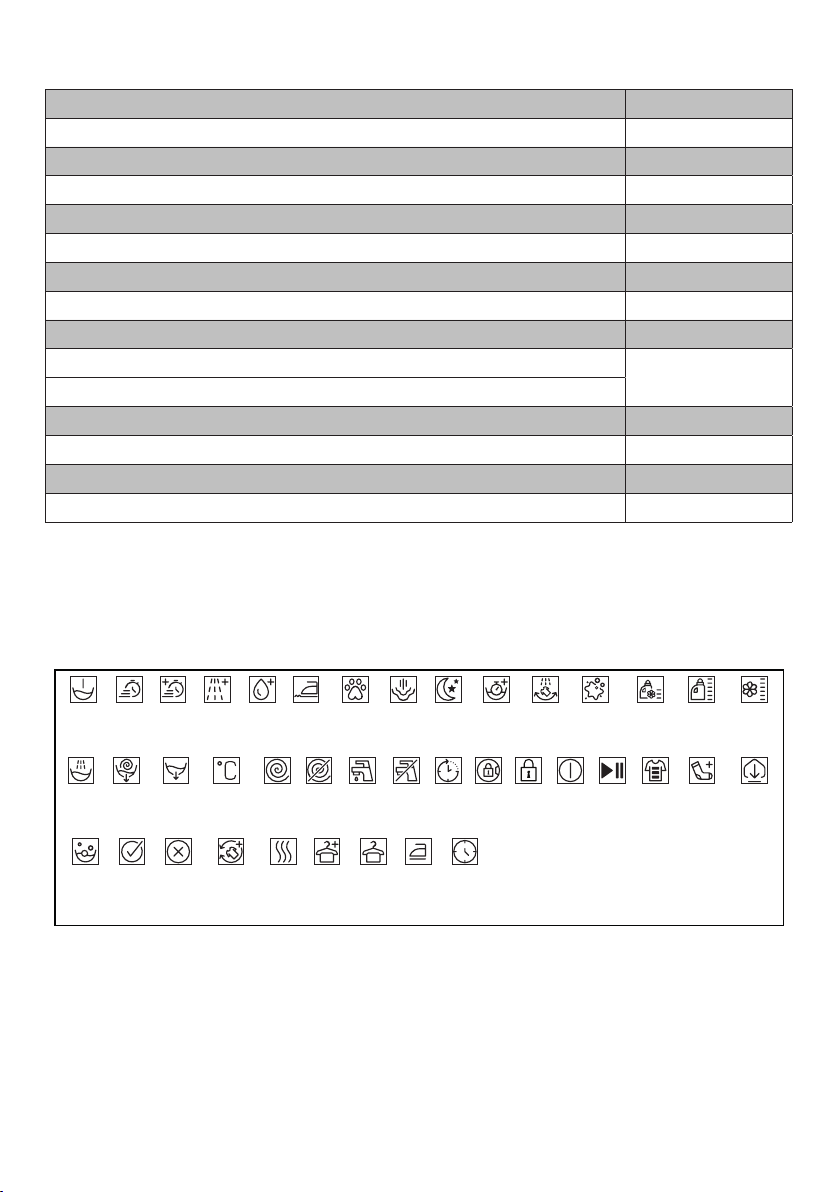 °C